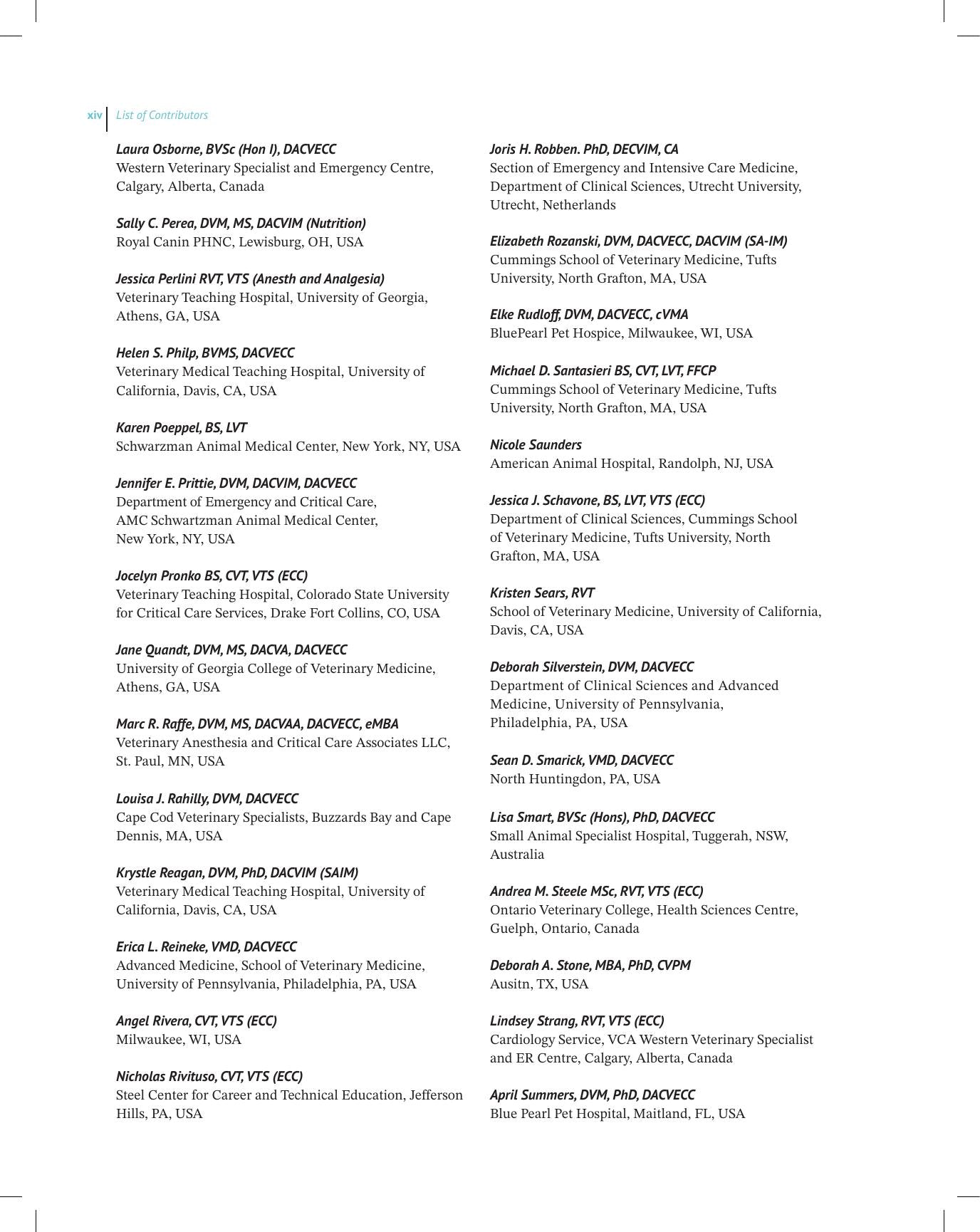 xiv List of Contributors

Laura Osborne, BVSc (Hon I), DACVECC
Western Veterinary Specialist and Emergency Centre, Calgary, Alberta, Canada

Sally C. Perea, DVM, MS, DACVIM (Nutrition)
Royal Canin PHNC, Lewisburg, OH, USA

Jessica Perlini RVT, VTS (Anesth and Analgesia)
Veterinary Teaching Hospital, University of Georgia, Athens, GA, USA

Helen S. Philp, BVMS, DACVECC
Veterinary Medical Teaching Hospital, University of California, Davis, CA, USA

Karen Poeppel, BS, LVT
Schwarzman Animal Medical Center, New York, NY, USA

Jennifer E. Prittie, DVM, DACVIM, DACVECC
Department of Emergency and Critical Care, AMC Schwartzman Animal Medical Center, New York, NY, USA

Jocelyn Pronko BS, CVT, VTS (ECC)
Veterinary Teaching Hospital, Colorado State University for Critical Care Services, Drake Fort Collins, CO, USA

Jane Quandt, DVM, MS, DACVA, DACVECC
University of Georgia College of Veterinary Medicine, Athens, GA, USA

Marc R. Raffe, DVM, MS, DACVAA, DACVECC, eMBA
Veterinary Anesthesia and Critical Care Associates LLC, St. Paul, MN, USA

Louisa J. Rahilly, DVM, DACVECC
Cape Cod Veterinary Specialists, Buzzards Bay and Cape Dennis, MA, USA

Krystle Reagan, DVM, PhD, DACVIM (SAIM)
Veterinary Medical Teaching Hospital, University of California, Davis, CA, USA

Erica L. Reineke, VMD, DACVECC
Advanced Medicine, School of Veterinary Medicine, University of Pennsylvania, Philadelphia, PA, USA

Angel Rivera, CVT, VTS (ECC)
Milwaukee, WI, USA

Nicholas Rivituso, CVT, VTS (ECC)
Steel Center for Career and Technical Education, Jefferson Hills, PA, USA

Joris H. Robben. PhD, DECVIM, CA
Section of Emergency and Intensive Care Medicine, Department of Clinical Sciences, Utrecht University, Utrecht, Netherlands

Elizabeth Rozanski, DVM, DACVECC, DACVIM (SA-IM)
Cummings School of Veterinary Medicine, Tufts University, North Grafton, MA, USA

Elke Rudloff, DVM, DACVECC, cVMA
BluePearl Pet Hospice, Milwaukee, WI, USA

Michael D. Santasieri BS, CVT, LVT, FFCP
Cummings School of Veterinary Medicine, Tufts University, North Grafton, MA, USA

Nicole Saunders
American Animal Hospital, Randolph, NJ, USA

Jessica J. Schavone, BS, LVT, VTS (ECC)
Department of Clinical Sciences, Cummings School of Veterinary Medicine, Tufts University, North Grafton, MA, USA

Kristen Sears, RVT
School of Veterinary Medicine, University of California, Davis, CA, USA

Deborah Silverstein, DVM, DACVECC
Department of Clinical Sciences and Advanced Medicine, University of Pennsylvania, Philadelphia, PA, USA

Sean D. Smarick, VMD, DACVECC
North Huntingdon, PA, USA

Lisa Smart, BVSc (Hons), PhD, DACVECC
Small Animal Specialist Hospital, Tuggerah, NSW, Australia

Andrea M. Steele MSc, RVT, VTS (ECC)
Ontario Veterinary College, Health Sciences Centre, Guelph, Ontario, Canada

Deborah A. Stone, MBA, PhD, CVPM
Ausitn, TX, USA

Lindsey Strang, RVT, VTS (ECC)
Cardiology Service, VCA Western Veterinary Specialist and ER Centre, Calgary, Alberta, Canada

April Summers, DVM, PhD, DACVECC
Blue Pearl Pet Hospital, Maitland, FL, USA